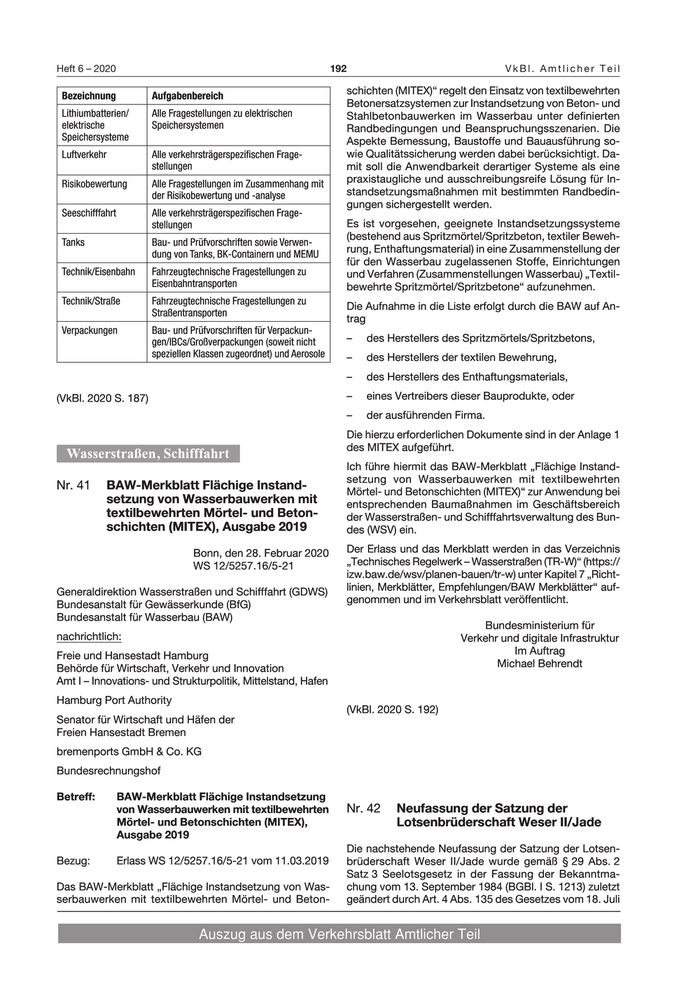 Heft 6 – 2020 192 VkBl. Amtlicher Teil

| Bezeichnung | Aufgabenbereich |
|---|---|
| Lithiumbatterien/ elektrische Speichersysteme | Alle Fragestellungen zu elektrischen Speichersystemen |
| Luftverkehr | Alle verkehrsträgerspezifischen Fragestellungen |
| Risikobewertung | Alle Fragestellungen im Zusammenhang mit der Risikobewertung und -analyse |
| Seeschifffahrt | Alle verkehrsträgerspezifischen Fragestellungen |
| Tanks | Bau- und Prüfvorschriften sowie Verwendung von Tanks, BK-Containern und MEMU |
| Technik/Eisenbahn | Fahrzeugtechnische Fragestellungen zu Eisenbahntransporten |
| Technik/Straße | Fahrzeugtechnische Fragestellungen zu Straßentransporten |
| Verpackungen | Bau- und Prüfvorschriften für Verpackungen/IBCs/Großverpackungen (soweit nicht speziellen Klassen zugeordnet) und Aerosole |

(VkBl. 2020 S. 187)

Wasserstraßen, Schifffahrt

Nr. 41 BAW-Merkblatt Flächige Instandsetzung von Wasserbauwerken mit textilbewehrten Mörtel- und Betonschichten (MITEX), Ausgabe 2019

Bonn, den 28. Februar 2020
WS 12/5257.16/5-21

Generaldirektion Wasserstraßen und Schifffahrt (GDWS)
Bundesanstalt für Gewässerkunde (BfG)
Bundesanstalt für Wasserbau (BAW)

nachrichtlich:

Freie und Hansestadt Hamburg
Behörde für Wirtschaft, Verkehr und Innovation
Amt I – Innovations- und Strukturpolitik, Mittelstand, Hafen

Hamburg Port Authority

Senator für Wirtschaft und Häfen der Freien Hansestadt Bremen

bremenports GmbH & Co. KG

Bundesrechnungshof

Betreff: BAW-Merkblatt Flächige Instandsetzung von Wasserbauwerken mit textilbewehrten Mörtel- und Betonschichten (MITEX), Ausgabe 2019

Bezug: Erlass WS 12/5257.16/5-21 vom 11.03.2019

Das BAW-Merkblatt „Flächige Instandsetzung von Wasserbauwerken mit textilbewehrten Mörtel- und Betonschichten (MITEX)“ regelt den Einsatz von textilbewehrten Betonersatzsystemen zur Instandsetzung von Beton- und Stahlbetonbauwerken im Wasserbau unter definierten Randbedingungen und Beanspruchungsszenarien. Die Aspekte Bemessung, Baustoffe und Bauausführung sowie Qualitätssicherung werden dabei berücksichtigt. Damit soll die Anwendbarkeit derartiger Systeme als eine praxistaugliche und ausschreibungsreife Lösung für Instandsetzungsmaßnahmen mit bestimmten Randbedingungen sichergestellt werden.

Es ist vorgesehen, geeignete Instandsetzungssysteme (bestehend aus Spritzmörtel/Spritzbeton, textiler Bewehrung, Enthaftungsmaterial) in eine Zusammenstellung der für den Wasserbau zugelassenen Stoffe, Einrichtungen und Verfahren (Zusammenstellungen Wasserbau) „Textilbewehrte Spritzmörtel/Spritzbetone“ aufzunehmen.

Die Aufnahme in die Liste erfolgt durch die BAW auf Antrag

– des Herstellers des Spritzmörtels/Spritzbetons,

– des Herstellers der textilen Bewehrung,

– des Herstellers des Enthaftungsmaterials,

– eines Vertreibers dieser Bauprodukte, oder

– der ausführenden Firma.

Die hierzu erforderlichen Dokumente sind in der Anlage 1 des MITEX aufgeführt.

Ich führe hiermit das BAW-Merkblatt „Flächige Instandsetzung von Wasserbauwerken mit textilbewehrten Mörtel- und Betonschichten (MITEX)“ zur Anwendung bei entsprechenden Baumaßnahmen im Geschäftsbereich der Wasserstraßen- und Schifffahrtsverwaltung des Bundes (WSV) ein.

Der Erlass und das Merkblatt werden in das Verzeichnis „Technisches Regelwerk – Wasserstraßen (TR-W)“ (https://izw.baw.de/wsv/planen-bauen/tr-w) unter Kapitel 7 „Richtlinien, Merkblätter, Empfehlungen/BAW Merkblätter“ aufgenommen und im Verkehrsblatt veröffentlicht.

Bundesministerium für
Verkehr und digitale Infrastruktur
Im Auftrag
Michael Behrendt

(VkBl. 2020 S. 192)

Nr. 42 Neufassung der Satzung der Lotsenbrüderschaft Weser II/Jade

Die nachstehende Neufassung der Satzung der Lotsenbrüderschaft Weser II/Jade wurde gemäß § 29 Abs. 2 Satz 3 Seelotsgesetz in der Fassung der Bekanntmachung vom 13. September 1984 (BGBl. I S. 1213) zuletzt geändert durch Art. 4 Abs. 135 des Gesetzes vom 18. Juli

Auszug aus dem Verkehrsblatt Amtlicher Teil